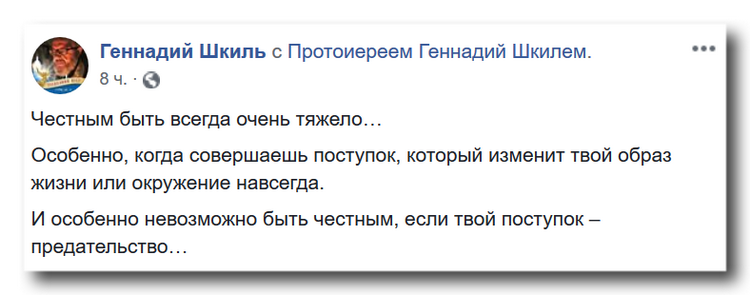 Геннадий Шкиль с Протоиереем Геннадий Шкилем.
8 ч. · 

Честным быть всегда очень тяжело…

Особенно, когда совершаешь поступок, который изменит твой образ жизни или окружение навсегда.

И особенно невозможно быть честным, если твой поступок – предательство…